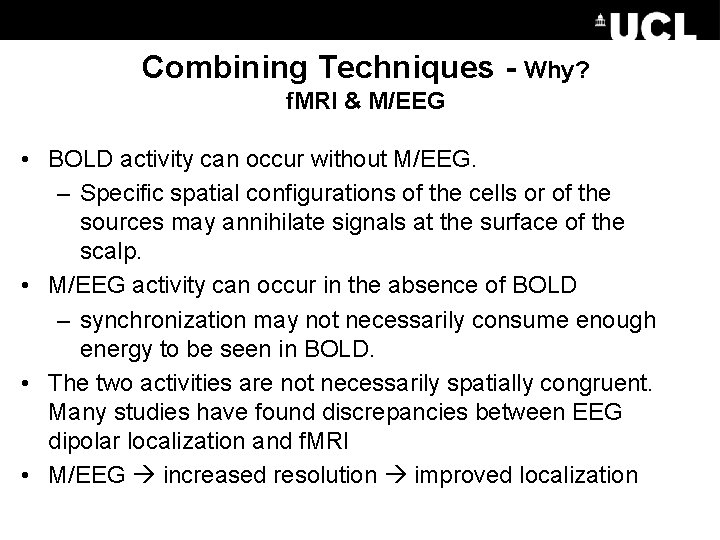 UCL

Combining Techniques - Why?
fMRI & M/EEG

• BOLD activity can occur without M/EEG.
– Specific spatial configurations of the cells or of the sources may annihilate signals at the surface of the scalp.
• M/EEG activity can occur in the absence of BOLD
– synchronization may not necessarily consume enough energy to be seen in BOLD.
• The two activities are not necessarily spatially congruent. Many studies have found discrepancies between EEG dipolar localization and fMRI
• M/EEG → increased resolution → improved localization